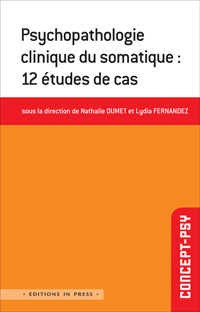 Psychopathologie clinique du somatique : 12 études de cas

sous la direction de Nathalie DUMET et Lydia FERNANDEZ

CONCEPT-PSY

• EDITIONS IN PRESS •